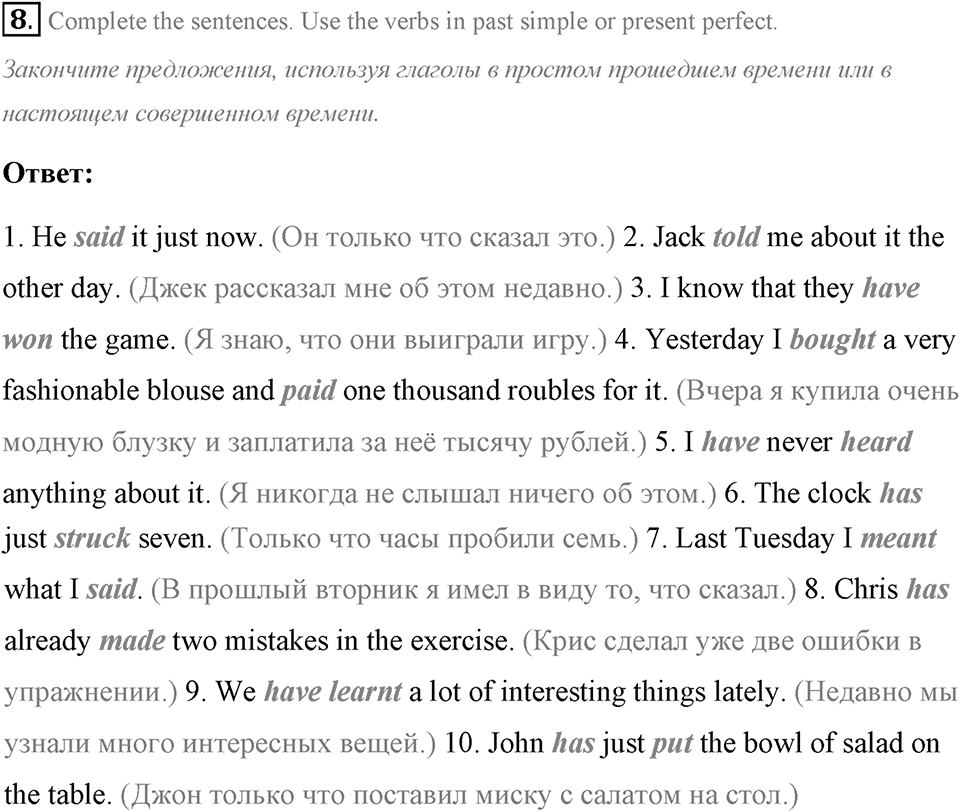 8. Complete the sentences. Use the verbs in past simple or present perfect.

Закончите предложения, используя глаголы в простом прошедшем времени или в настоящем совершенном времени.

Ответ:

1. He said it just now. (Он только что сказал это.) 2. Jack told me about it the other day. (Джек рассказал мне об этом недавно.) 3. I know that they have won the game. (Я знаю, что они выиграли игру.) 4. Yesterday I bought a very fashionable blouse and paid one thousand roubles for it. (Вчера я купила очень модную блузку и заплатила за неё тысячу рублей.) 5. I have never heard anything about it. (Я никогда не слышал ничего об этом.) 6. The clock has just struck seven. (Только что часы пробили семь.) 7. Last Tuesday I meant what I said. (В прошлый вторник я имел в виду то, что сказал.) 8. Chris has already made two mistakes in the exercise. (Крис сделал уже две ошибки в упражнении.) 9. We have learnt a lot of interesting things lately. (Недавно мы узнали много интересных вещей.) 10. John has just put the bowl of salad on the table. (Джон только что поставил миску с салатом на стол.)